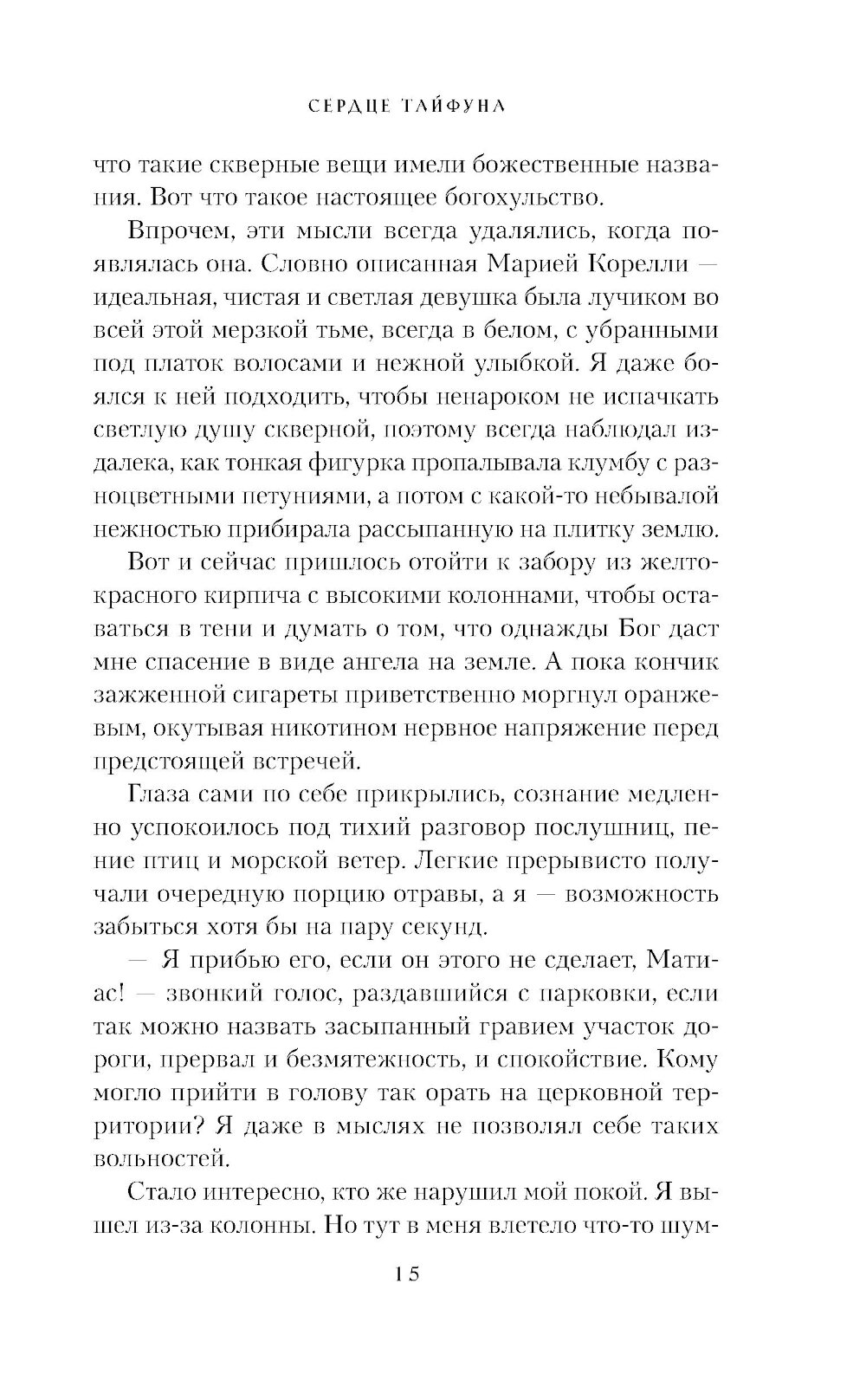 СЕРДЦЕ ТАЙФУНА

что такие скверные вещи имели божественные названия. Вот что такое настоящее богохульство.

Впрочем, эти мысли всегда удалялись, когда появлялась она. Словно описанная Марией Корелли — идеальная, чистая и светлая девушка была лучиком во всей этой мерзкой тьме, всегда в белом, с убранными под платок волосами и нежной улыбкой. Я даже боялся к ней подходить, чтобы ненароком не испачкать светлую душу скверной, поэтому всегда наблюдал издалека, как тонкая фигурка пропалывала клумбу с разноцветными петуниями, а потом с какой-то небывалой нежностью прибирала рассыпанную на плитку землю.

Вот и сейчас пришлось отойти к забору из желто-красного кирпича с высокими колоннами, чтобы оставаться в тени и думать о том, что однажды Бог даст мне спасение в виде ангела на земле. А пока кончик зажженной сигареты приветственно моргнул оранжевым, окутывая никотином нервное напряжение перед предстоящей встречей.

Глаза сами по себе прикрылись, сознание медленно успокоилось под тихий разговор послушниц, пение птиц и морской ветер. Легкие прерывисто получали очередную порцию отравы, а я — возможность забыться хотя бы на пару секунд.

— Я прибью его, если он этого не сделает, Матиас! — звонкий голос, раздавшийся с парковки, если так можно назвать засыпанный гравием участок дороги, прервал и безмятежность, и спокойствие. Кому могло прийти в голову так орать на церковной территории? Я даже в мыслях не позволял себе таких вольностей.

Стало интересно, кто же нарушил мой покой. Я вышел из-за колонны. Но тут в меня влетело что-то шум-

15